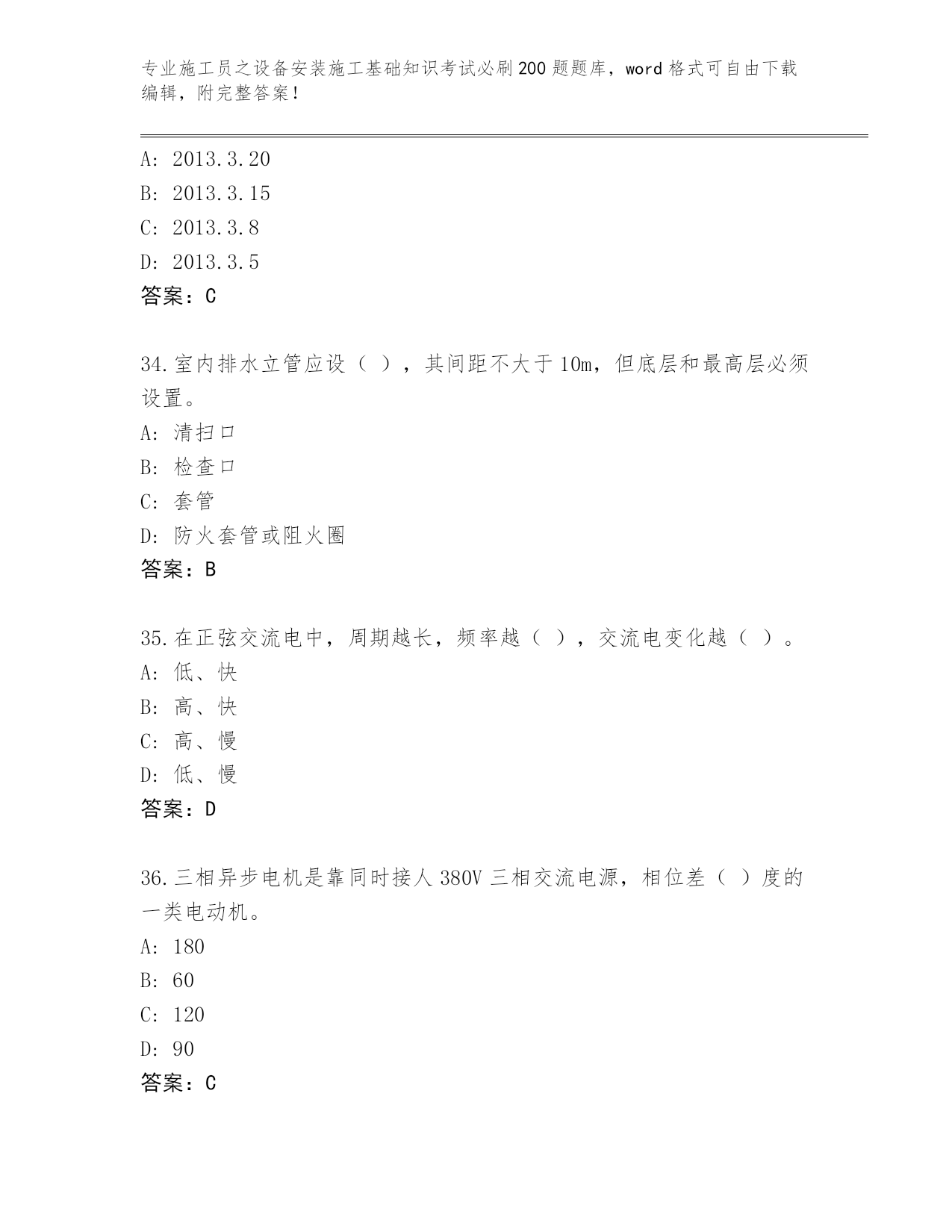 专业施工员之设备安装施工基础知识考试必刷200题题库，word格式可自由下载编辑，附完整答案！

A: 2013.3.20
B: 2013.3.15
C: 2013.3.8
D: 2013.3.5
答案：C

34.室内排水立管应设（ ），其间距不大于10m，但底层和最高层必须设置。
A: 清扫口
B: 检查口
C: 套管
D: 防火套管或阻火圈
答案：B

35.在正弦交流电中，周期越长，频率越（ ），交流电变化越（ ）。
A: 低、快
B: 高、快
C: 高、慢
D: 低、慢
答案：D

36.三相异步电机是靠同时接人380V三相交流电源，相位差（ ）度的一类电动机。
A: 180
B: 60
C: 120
D: 90
答案：C